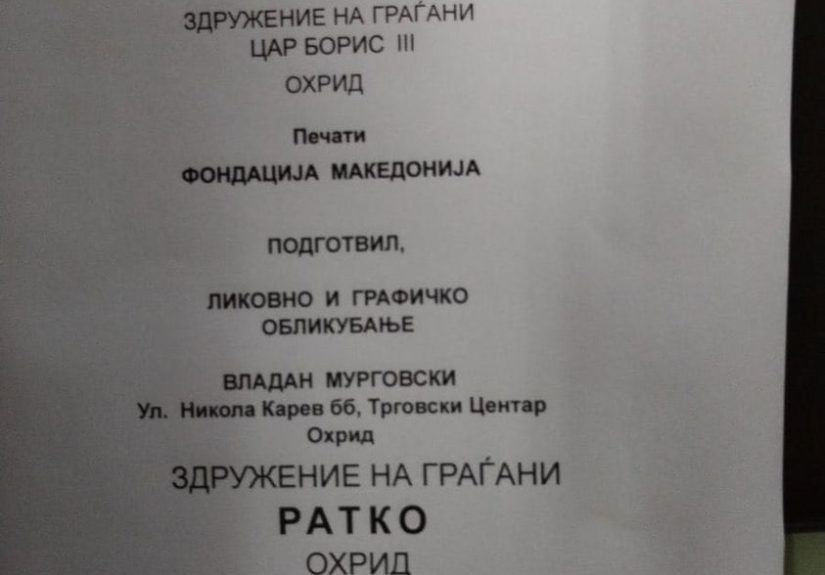 ЗДРУЖЕНИЕ НА ГРАЃАНИ
ЦАР БОРИС III
ОХРИД

Печати
ФОНДАЦИЈА МАКЕДОНИЈА

ПОДГОТВИЛ,

ЛИКОВНО И ГРАФИЧКО
ОБЛИКУБАЊЕ

ВЛАДАН МУРГОВСКИ
Ул. Никола Карев бб, Трговски Центар
Охрид

ЗДРУЖЕНИЕ НА ГРАЃАНИ
РАТКО
ОХРИД